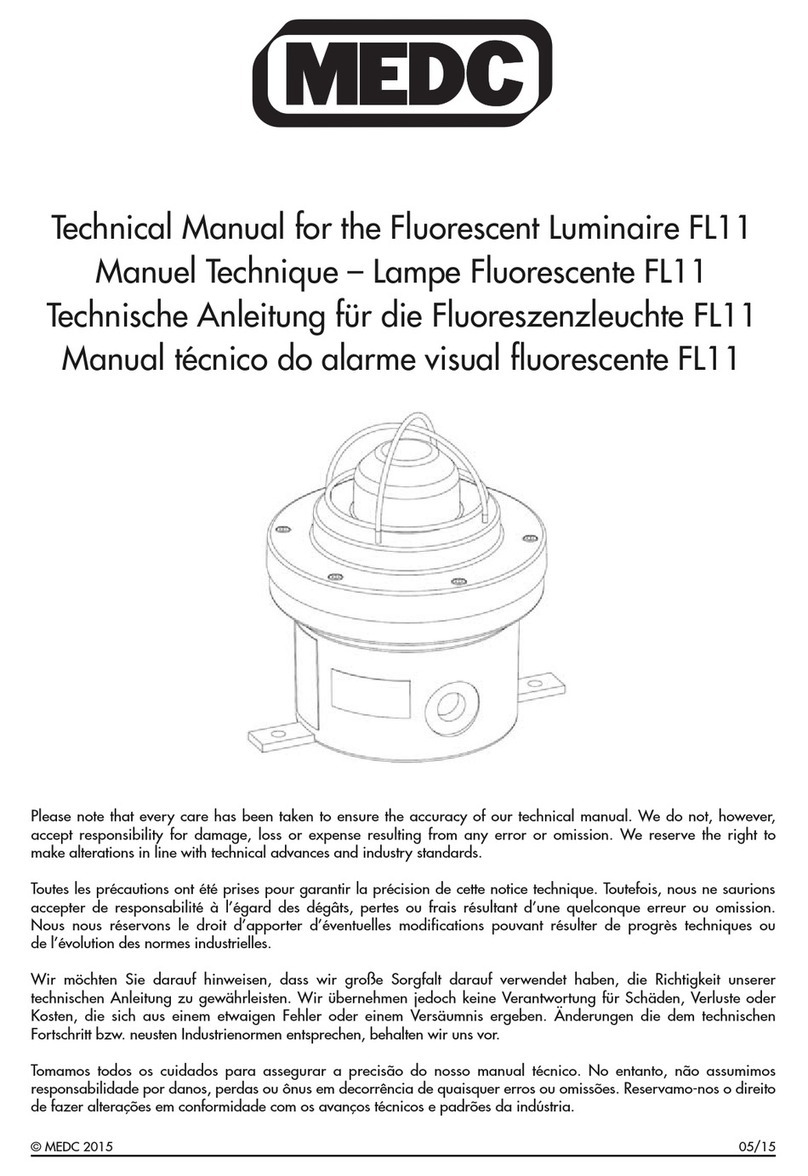 MEDC

Technical Manual for the Fluorescent Luminaire FL11
Manuel Technique – Lampe Fluorescente FL11
Technische Anleitung für die Fluoreszenzleuchte FL11
Manual técnico do alarme visual fluorescente FL11

Please note that every care has been taken to ensure the accuracy of our technical manual. We do not, however, accept responsibility for damage, loss or expense resulting from any error or omission. We reserve the right to make alterations in line with technical advances and industry standards.

Toutes les précautions ont été prises pour garantir la précision de cette notice technique. Toutefois, nous ne saurions accepter de responsabilité à l'égard des dégâts, pertes ou frais résultant d'une quelconque erreur ou omission. Nous nous réservons le droit d'apporter d'éventuelles modifications pouvant résulter de progrès techniques ou de l'évolution des normes industrielles.

Wir möchten Sie darauf hinweisen, dass wir große Sorgfalt darauf verwendet haben, die Richtigkeit unserer technischen Anleitung zu gewährleisten. Wir übernehmen jedoch keine Verantwortung für Schäden, Verluste oder Kosten, die sich aus einem etwaigen Fehler oder einem Versäumnis ergeben. Änderungen die dem technischen Fortschritt bzw. neusten Industrienormen entsprechen, behalten wir uns vor.

Tomamos todos os cuidados para assegurar a precisão do nosso manual técnico. No entanto, não assumimos responsabilidade por danos, perdas ou ônus em decorrência de quaisquer erros ou omissões. Reservamo-nos o direito de fazer alterações em conformidade com os avanços técnicos e padrões da indústria.

© MEDC 2015

05/15